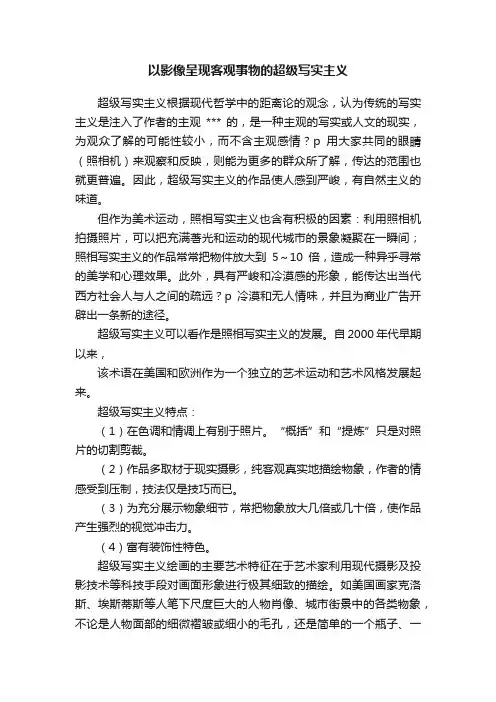 以影像呈现客观事物的超级写实主义

超级写实主义根据现代哲学中的距离论的观念，认为传统的写实主义是注入了作者的主观 *** 的，是一种主观的写实或人文的现实，为观众了解的可能性较小，而不含主观感情？p 用大家共同的眼睛（照相机）来观察和反映，则能为更多的群众所了解，传达的范围也就更普遍。因此，超级写实主义的作品使人感到严峻，有自然主义的味道。

但作为美术运动，照相写实主义也含有积极的因素：利用照相机拍摄照片，可以把充满善光和运动的现代城市的景象凝聚在一瞬间；照相写实主义的作品常常把物件放大到 5～10 倍，造成一种异乎寻常的美学和心理效果。此外，具有严峻和冷漠感的形象，能传达出当代西方社会人与人之间的疏远？p 冷漠和无人情味，并且为商业广告开辟出一条新的途径。

超级写实主义可以看作是照相写实主义的发展。自 2000 年代早期以来，

该术语在美国和欧洲作为一个独立的艺术运动和艺术风格发展起来。

超级写实主义特点：

（1）在色调和情调上有别于照片。“概括”和“提炼”只是对照片的切割剪裁。

（2）作品多取材于现实摄影，纯客观真实地描绘物象，作者的情感受到压制，技法仅是技巧而已。

（3）为充分展示物象细节，常把物象放大几倍或几十倍，使作品产生强烈的视觉冲击力。

（4）富有装饰性特色。

超级写实主义绘画的主要艺术特征在于艺术家利用现代摄影及投影技术等科技手段对画面形象进行极其细致的描绘。如美国画家克洛斯、埃斯蒂斯等人笔下尺度巨大的人物肖像、城市街景中的各类物象，不论是人物面部的细微褶皱或细小的毛孔，还是简单的一个瓶子、一